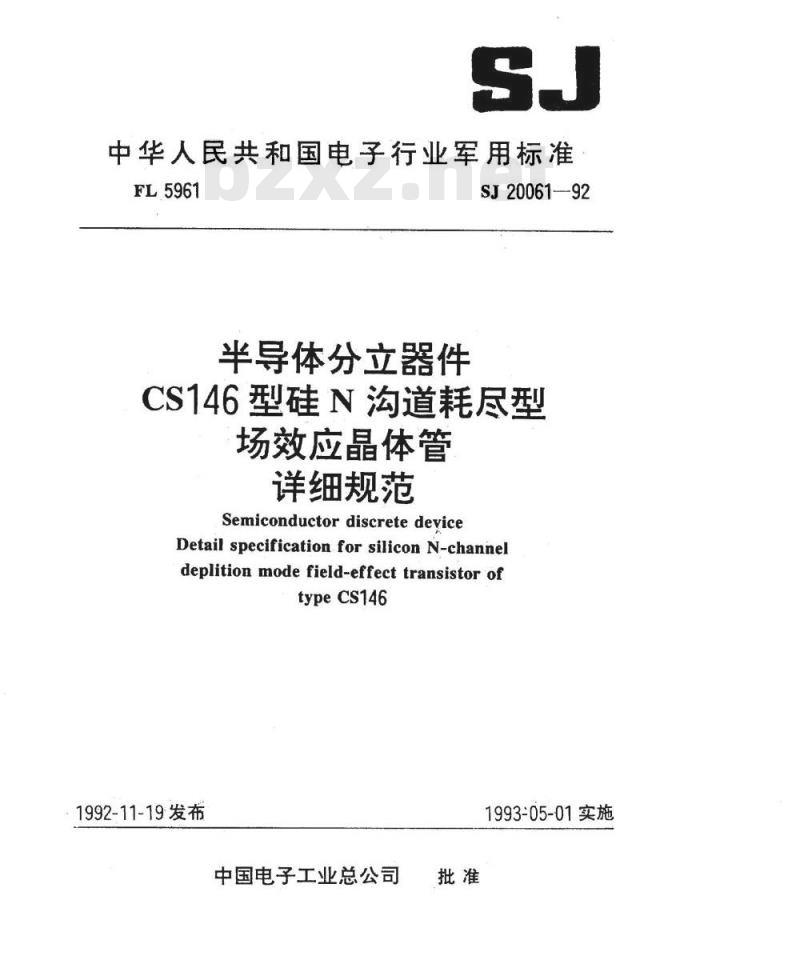 SJ

中华人民共和国电子行业军用标准

FL 5961 bzxz.net SJ 20061—92

半导体分立器件
CS146 型硅 N 沟道耗尽型
场效应晶体管
详细规范

Semiconductor discrete device
Detail specification for silicon N-channel
deplition mode field-effect transistor of
type CS146

1992-11-19 发布 1993-05-01 实施

中国电子工业总公司 批准